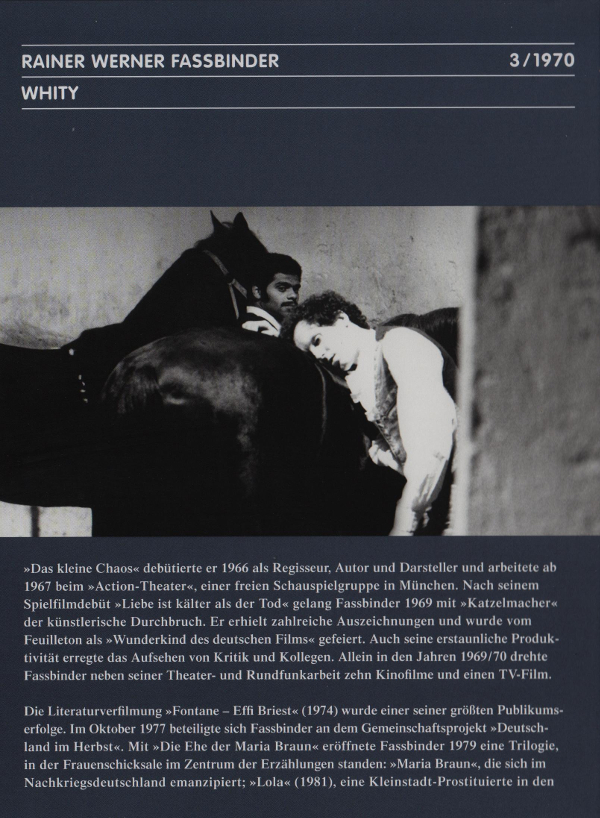 RAINER WERNER FASSBINDER 3/1970

WHITY

»Das kleine Chaos« debütierte er 1966 als Regisseur, Autor und Darsteller und arbeitete ab 1967 beim »Action-Theater«, einer freien Schauspielgruppe in München. Nach seinem Spielfilmdebüt »Liebe ist kälter als der Tod« gelang Fassbinder 1969 mit »Katzelmacher« der künstlerische Durchbruch. Er erhielt zahlreiche Auszeichnungen und wurde vom Feuilleton als »Wunderkind des deutschen Films« gefeiert. Auch seine erstaunliche Produktivität erregte das Aufsehen von Kritik und Kollegen. Allein in den Jahren 1969/70 drehte Fassbinder neben seiner Theater- und Rundfunkarbeit zehn Kinofilme und einen TV-Film.

Die Literaturverfilmung »Fontane – Effi Briest« (1974) wurde einer seiner größten Publikumserfolge. Im Oktober 1977 beteiligte sich Fassbinder an dem Gemeinschaftsprojekt »Deutschland im Herbst«. Mit »Die Ehe der Maria Braun« eröffnete Fassbinder 1979 eine Trilogie, in der Frauenschicksale im Zentrum der Erzählungen standen: »Maria Braun«, die sich im Nachkriegsdeutschland emanzipiert; »Lola« (1981), eine Kleinstadt-Prostituierte in den